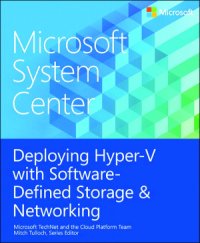 Microsoft

Microsoft System Center

Deploying Hyper-V with Software-Defined Storage & Networking

Microsoft TechNet and the Cloud Platform Team
Mitch Tulloch, Series Editor